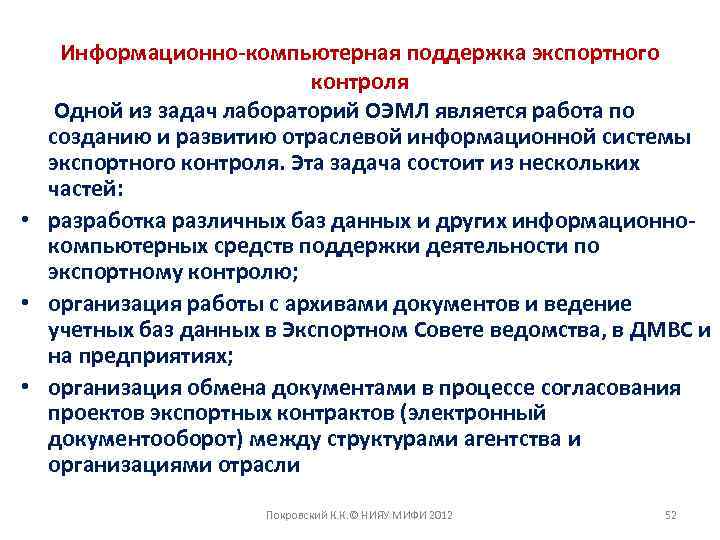 Информационно-компьютерная поддержка экспортного контроля

Одной из задач лабораторий ОЭМЛ является работа по созданию и развитию отраслевой информационной системы экспортного контроля. Эта задача состоит из нескольких частей:

• разработка различных баз данных и других информационно-компьютерных средств поддержки деятельности по экспортному контролю;

• организация работы с архивами документов и ведение учетных баз данных в Экспортном Совете ведомства, в ДМВС и на предприятиях;

• организация обмена документами в процессе согласования проектов экспортных контрактов (электронный документооборот) между структурами агентства и организациями отрасли

Покровский К.К.© НИЯУ МИФИ 2012

52